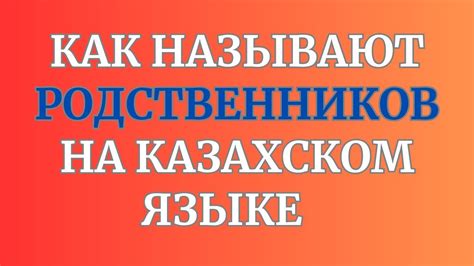 КАК НАЗЫВАЮТ РОДСТВЕННИКОВ НА КАЗАХСКОМ ЯЗЫКЕ